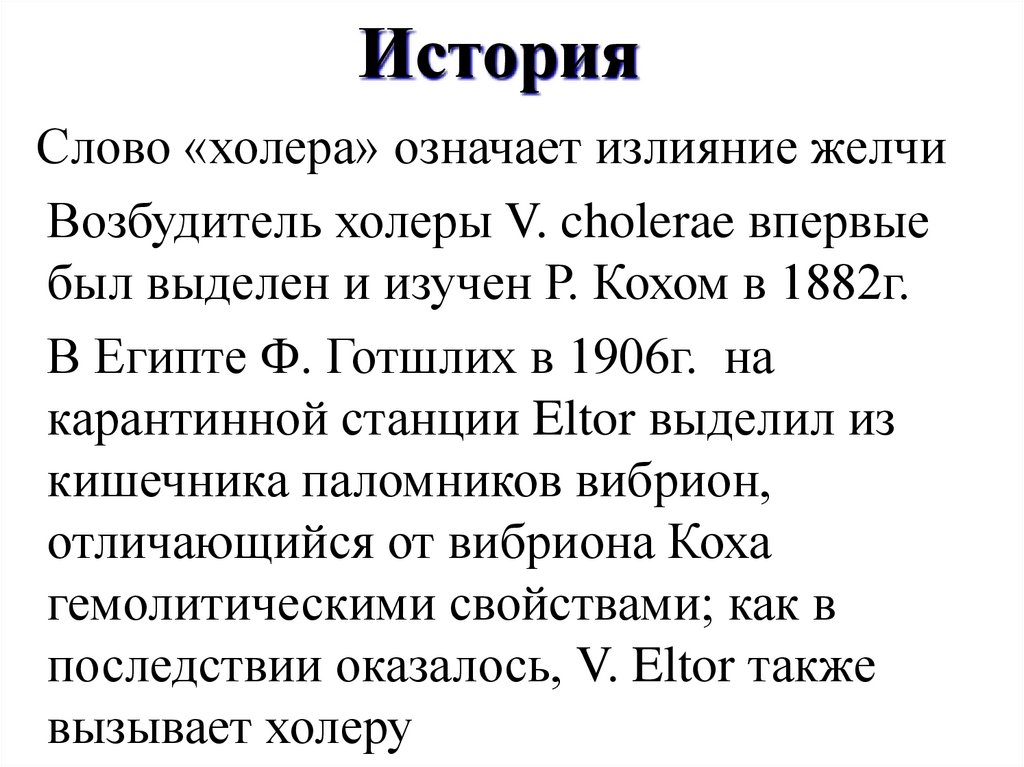 История

Слово «холера» означает излияние желчи

Возбудитель холеры V. cholerae впервые был выделен и изучен Р. Кохом в 1882г.

В Египте Ф. Готшлих в 1906г. на карантинной станции Eltor выделил из кишечника паломников вибрион, отличающийся от вибриона Коха гемолитическими свойствами; как в последствии оказалось, V. Eltor также вызывает холеру